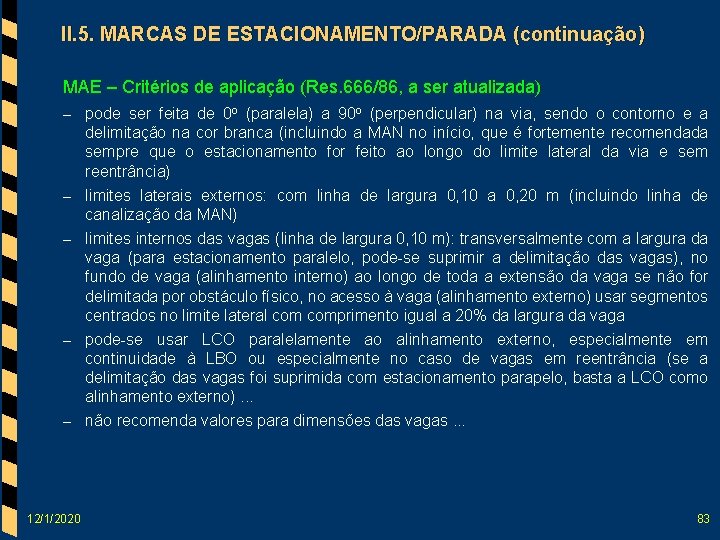 II.5. MARCAS DE ESTACIONAMENTO/PARADA (continuação)

MAE – Critérios de aplicação (Res.666/86, a ser atualizada)

– pode ser feita de 0º (paralela) a 90º (perpendicular) na via, sendo o contorno e a delimitação na cor branca (incluindo a MAN no início, que é fortemente recomendada sempre que o estacionamento for feito ao longo do limite lateral da via e sem reentrância)

– limites laterais externos: com linha de largura 0,10 a 0,20 m (incluindo linha de canalização da MAN)

– limites internos das vagas (linha de largura 0,10 m): transversalmente com a largura da vaga (para estacionamento paralelo, pode-se suprimir a delimitação das vagas), no fundo de vaga (alinhamento interno) ao longo de toda a extensão da vaga se não for delimitada por obstáculo físico, no acesso à vaga (alinhamento externo) usar segmentos centrados no limite lateral com comprimento igual a 20% da largura da vaga

– pode-se usar LCO paralelamente ao alinhamento externo, especialmente em continuidade à LBO ou especialmente no caso de vagas em reentrância (se a delimitação das vagas foi suprimida com estacionamento parapelo, basta a LCO como alinhamento externo) ...

– não recomenda valores para dimensões das vagas ...

12/1/2020

83